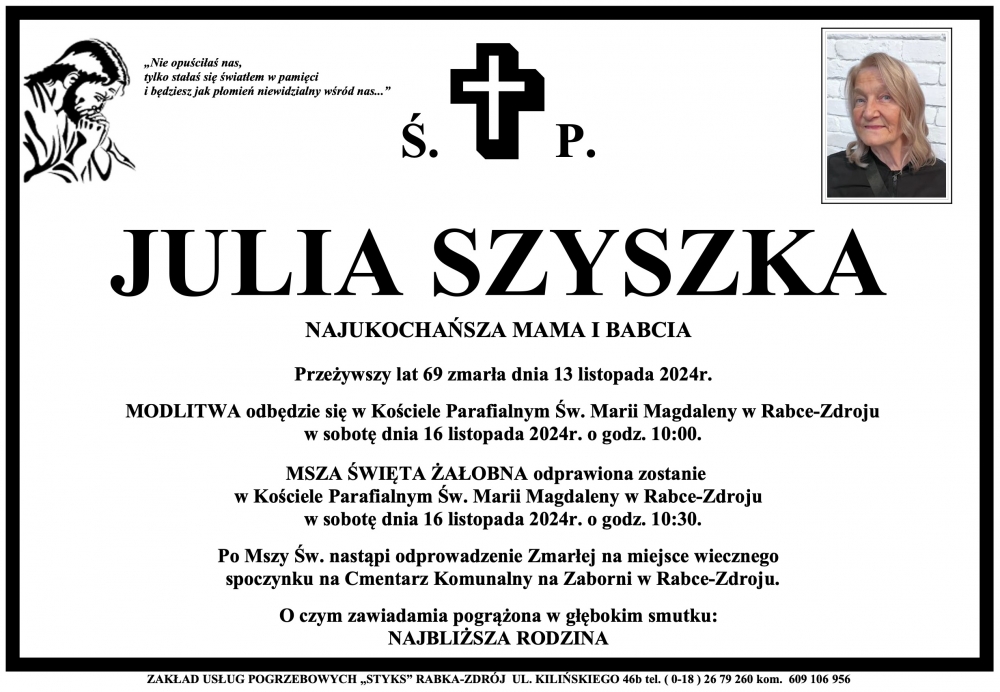 „Nie opuściłaś nas, tylko stałaś się światłem w pamięci i będziesz jak płomień niewidzialny wśród nas..."

Ś. P.

JULIA SZYSZKA

NAJUKOCHAŃSZA MAMA I BABCIA

Przeżywszy lat 69 zmarła dnia 13 listopada 2024r.

MODLITWA odbędzie się w Kościele Parafialnym Św. Marii Magdaleny w Rabce-Zdroju w sobotę dnia 16 listopada 2024r. o godz. 10:00.

MSZA ŚWIĘTA ŻAŁOBNA odprawiona zostanie w Kościele Parafialnym Św. Marii Magdaleny w Rabce-Zdroju w sobotę dnia 16 listopada 2024r. o godz. 10:30.

Po Mszy Św. nastąpi odprowadzenie Zmarłej na miejsce wiecznego spoczynku na Cmentarz Komunalny na Zaborni w Rabce-Zdroju.

O czym zawiadamia pogrążona w głębokim smutku:
NAJBLIŻSZA RODZINA

ZAKŁAD USŁUG POGRZEBOWYCH „STYKS" RABKA-ZDRÓJ UL. KILIŃSKIEGO 46b tel. ( 0-18 ) 26 79 260 kom. 609 106 956